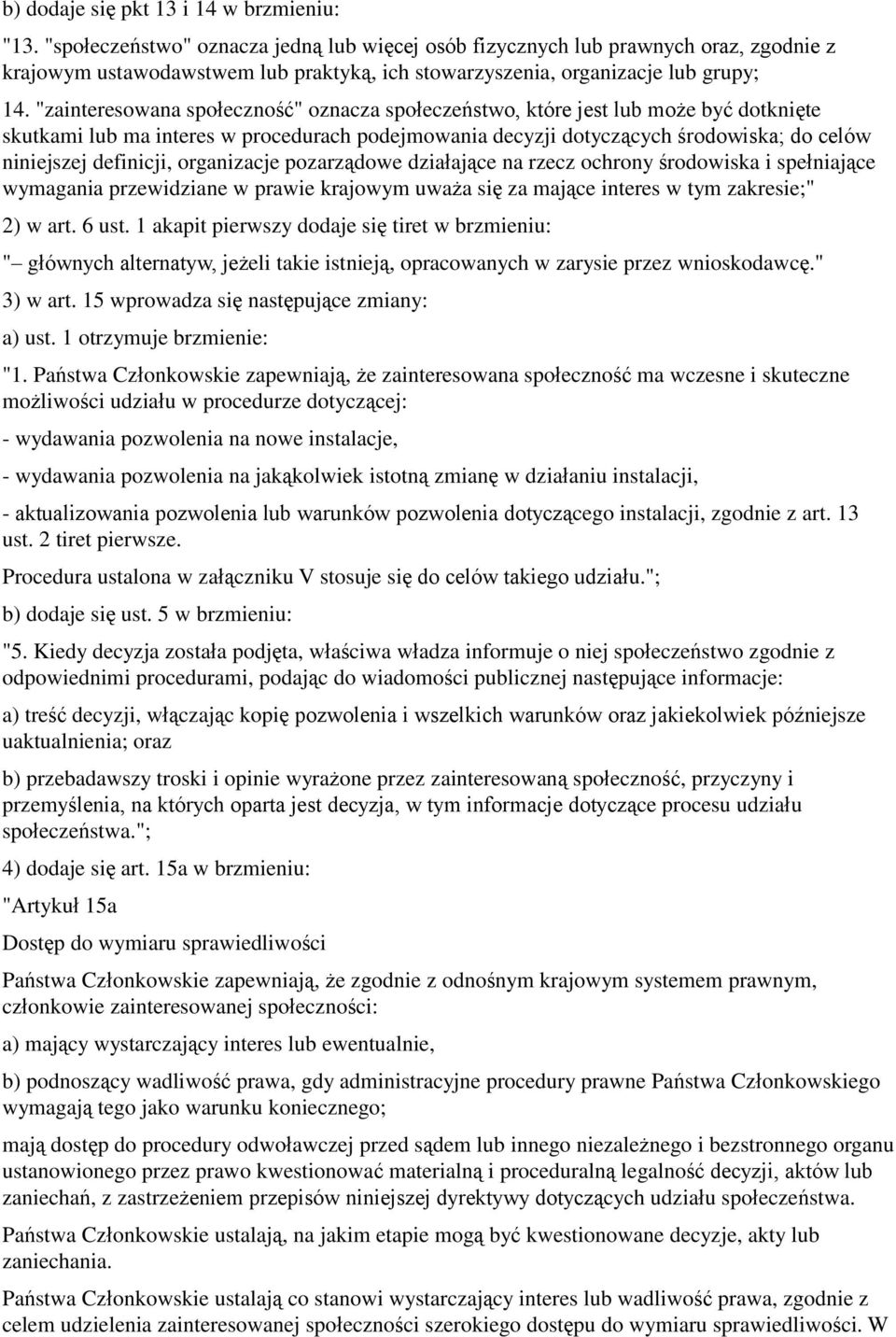 b) dodaje się pkt 13 i 14 w brzmieniu:

"13. "społeczeństwo" oznacza jedną lub więcej osób fizycznych lub prawnych oraz, zgodnie z krajowym ustawodawstwem lub praktyką, ich stowarzyszenia, organizacje lub grupy;

14. "zainteresowana społeczność" oznacza społeczeństwo, które jest lub może być dotknięte skutkami lub ma interes w procedurach podejmowania decyzji dotyczących środowiska; do celów niniejszej definicji, organizacje pozarządowe działające na rzecz ochrony środowiska i spełniające wymagania przewidziane w prawie krajowym uważa się za mające interes w tym zakresie;"

2) w art. 6 ust. 1 akapit pierwszy dodaje się tiret w brzmieniu:

"– głównych alternatyw, jeżeli takie istnieją, opracowanych w zarysie przez wnioskodawcę."

3) w art. 15 wprowadza się następujące zmiany:

a) ust. 1 otrzymuje brzmienie:

"1. Państwa Członkowskie zapewniają, że zainteresowana społeczność ma wczesne i skuteczne możliwości udziału w procedurze dotyczącej:

- wydawania pozwolenia na nowe instalacje,

- wydawania pozwolenia na jakąkolwiek istotną zmianę w działaniu instalacji,

- aktualizowania pozwolenia lub warunków pozwolenia dotyczącego instalacji, zgodnie z art. 13 ust. 2 tiret pierwsze.

Procedura ustalona w załączniku V stosuje się do celów takiego udziału.";

b) dodaje się ust. 5 w brzmieniu:

"5. Kiedy decyzja została podjęta, właściwa władza informuje o niej społeczeństwo zgodnie z odpowiednimi procedurami, podając do wiadomości publicznej następujące informacje:

a) treść decyzji, włączając kopię pozwolenia i wszelkich warunków oraz jakiekolwiek późniejsze uaktualnienia; oraz

b) przebadawszy troski i opinie wyrażone przez zainteresowaną społeczność, przyczyny i przemyślenia, na których oparta jest decyzja, w tym informacje dotyczące procesu udziału społeczeństwa.";

4) dodaje się art. 15a w brzmieniu:

"Artykuł 15a

Dostęp do wymiaru sprawiedliwości

Państwa Członkowskie zapewniają, że zgodnie z odnośnym krajowym systemem prawnym, członkowie zainteresowanej społeczności:

a) mający wystarczający interes lub ewentualnie,

b) podnoszący wadliwość prawa, gdy administracyjne procedury prawne Państwa Członkowskiego wymagają tego jako warunku koniecznego;

mają dostęp do procedury odwoławczej przed sądem lub innego niezależnego i bezstronnego organu ustanowionego przez prawo kwestionować materialną i proceduralną legalność decyzji, aktów lub zaniechań, z zastrzeżeniem przepisów niniejszej dyrektywy dotyczących udziału społeczeństwa.

Państwa Członkowskie ustalają, na jakim etapie mogą być kwestionowane decyzje, akty lub zaniechania.

Państwa Członkowskie ustalają co stanowi wystarczający interes lub wadliwość prawa, zgodnie z celem udzielenia zainteresowanej społeczności szerokiego dostępu do wymiaru sprawiedliwości. W